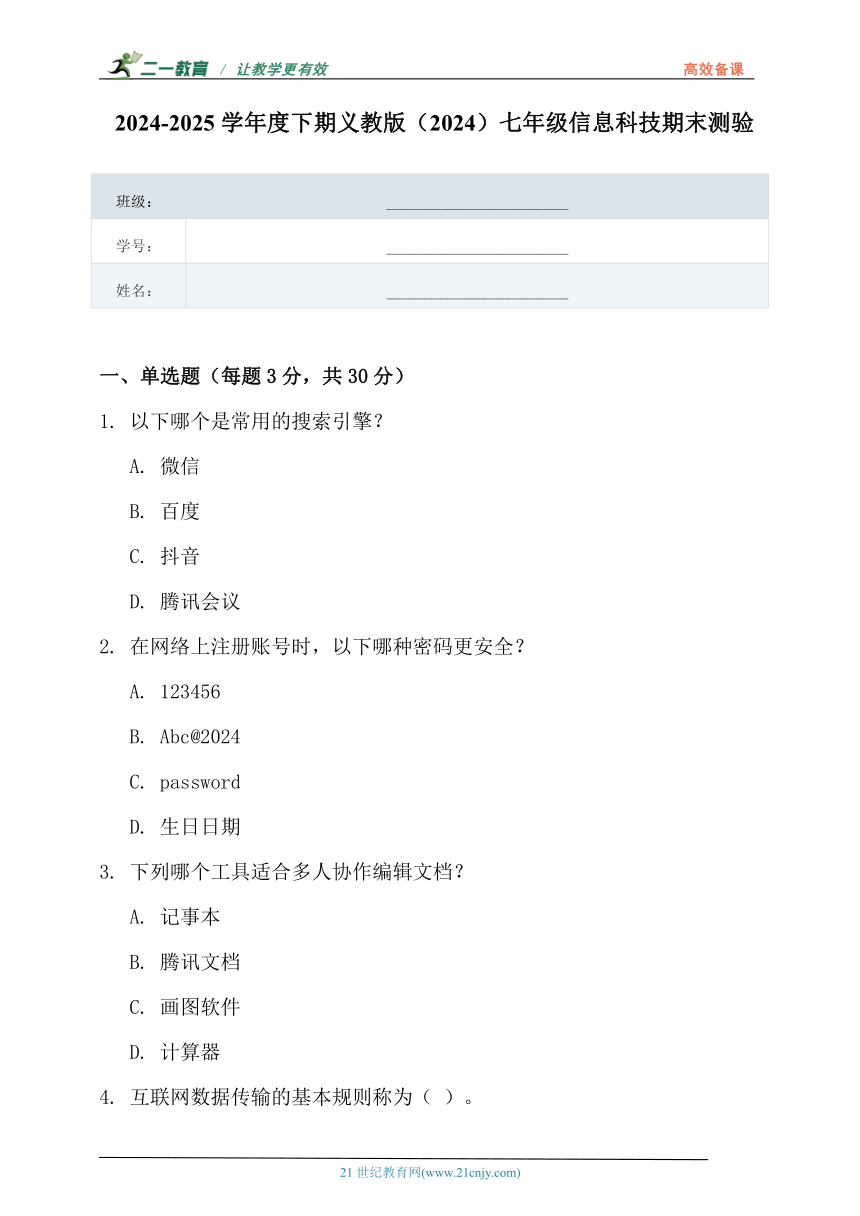 二一教育 / 让教学更有效 高效备课

2024-2025 学年度下期义教版（2024）七年级信息科技期末测验

| 班级： | ____________________ |
|---|---|
| 学号： | ____________________ |
| 姓名： | ____________________ |

一、单选题（每题 3 分，共 30 分）

1. 以下哪个是常用的搜索引擎？

A. 微信

B. 百度

C. 抖音

D. 腾讯会议

2. 在网络上注册账号时，以下哪种密码更安全？

A. 123456

B. Abc@2024

C. password

D. 生日日期

3. 下列哪个工具适合多人协作编辑文档？

A. 记事本

B. 腾讯文档

C. 画图软件

D. 计算器

4. 互联网数据传输的基本规则称为（ ）。

21 世纪教育网(www.21cnjy.com)